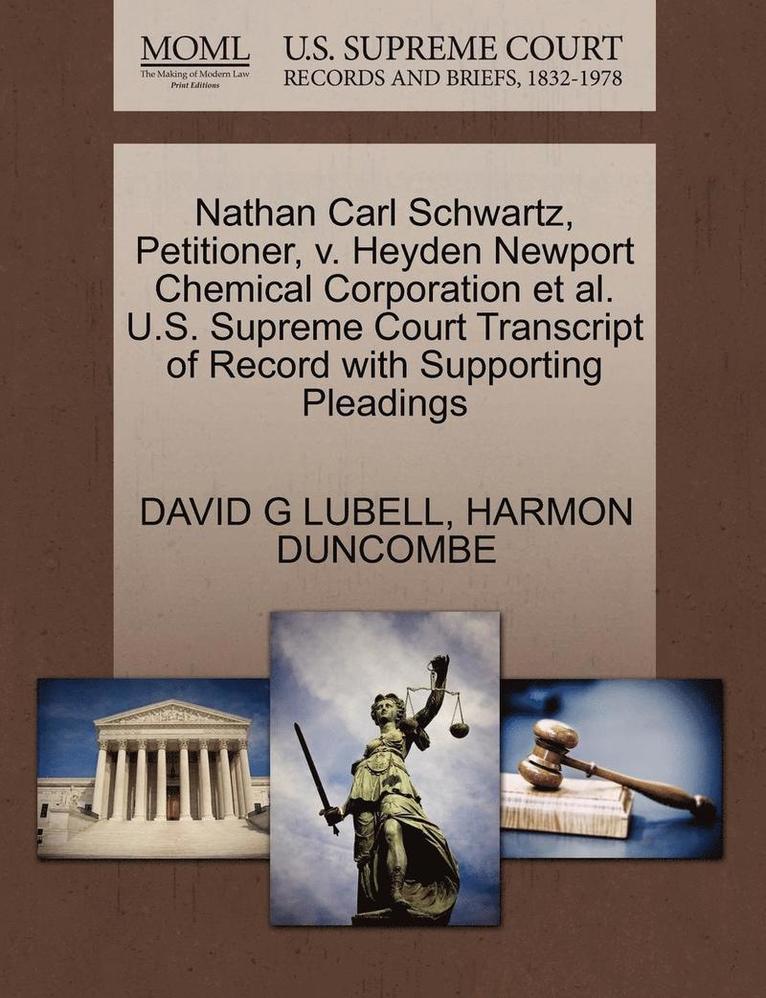 MOML
The Making of Modern Law
Print Editions

U.S. SUPREME COURT
RECORDS AND BRIEFS, 1832-1978

Nathan Carl Schwartz, Petitioner, v. Heyden Newport Chemical Corporation et al. U.S. Supreme Court Transcript of Record with Supporting Pleadings

DAVID G LUBELL, HARMON DUNCOMBE